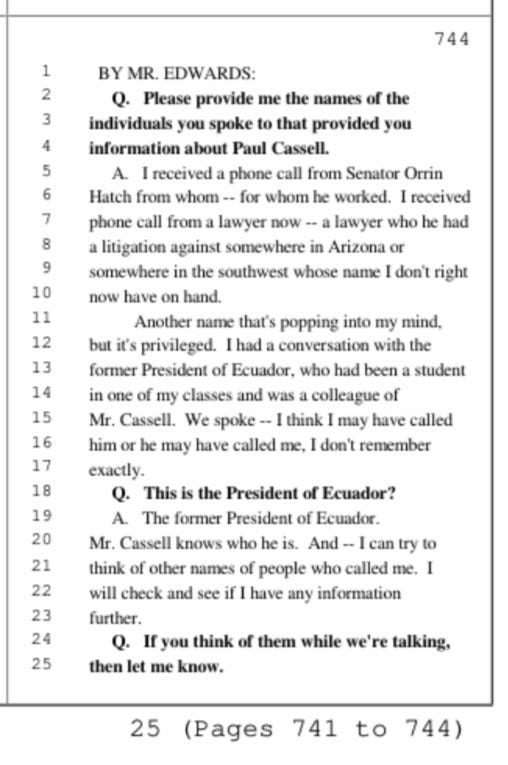 744

1 BY MR. EDWARDS:
2 Q. Please provide me the names of the
3 individuals you spoke to that provided you
4 information about Paul Cassell.
5 A. I received a phone call from Senator Orrin
6 Hatch from whom -- for whom he worked. I received
7 phone call from a lawyer now -- a lawyer who he had
8 a litigation against somewhere in Arizona or
9 somewhere in the southwest whose name I don't right
10 now have on hand.
11 Another name that's popping into my mind,
12 but it's privileged. I had a conversation with the
13 former President of Ecuador, who had been a student
14 in one of my classes and was a colleague of
15 Mr. Cassell. We spoke -- I think I may have called
16 him or he may have called me, I don't remember
17 exactly.
18 Q. This is the President of Ecuador?
19 A. The former President of Ecuador.
20 Mr. Cassell knows who he is. And -- I can try to
21 think of other names of people who called me. I
22 will check and see if I have any information
23 further.
24 Q. If you think of them while we're talking,
25 then let me know.

25 (Pages 741 to 744)